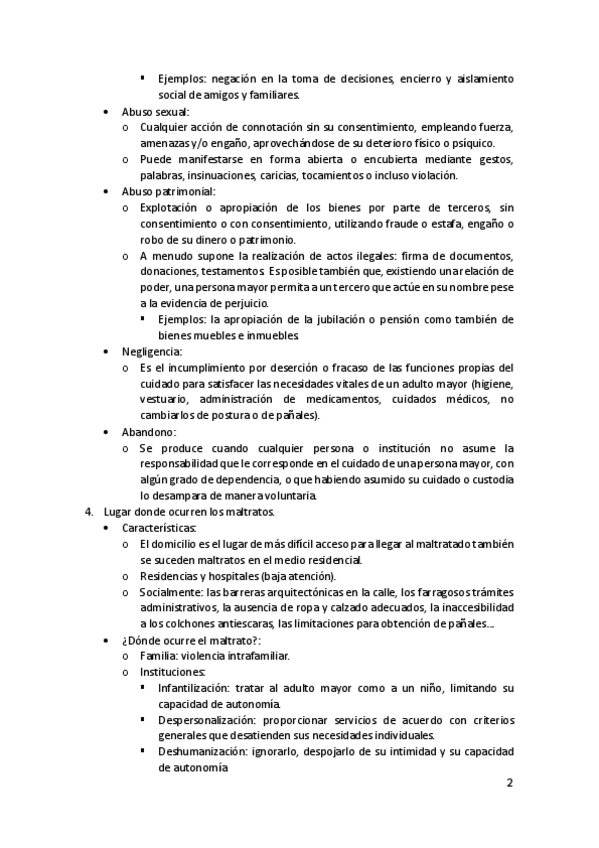 ▪ Ejemplos: negación en la toma de decisiones, encierro y aislamiento social de amigos y familiares.

• Abuso sexual:
  o Cualquier acción de connotación sin su consentimiento, empleando fuerza, amenazas y/o engaño, aprovechándose de su deterioro físico o psíquico.
  o Puede manifestarse en forma abierta o encubierta mediante gestos, palabras, insinuaciones, caricias, tocamientos o incluso violación.
• Abuso patrimonial:
  o Explotación o apropiación de los bienes por parte de terceros, sin consentimiento o con consentimiento, utilizando fraude o estafa, engaño o robo de su dinero o patrimonio.
  o A menudo supone la realización de actos ilegales: firma de documentos, donaciones, testamentos. Es posible también que, existiendo una relación de poder, una persona mayor permita a un tercero que actúe en su nombre pese a la evidencia de perjuicio.
    ▪ Ejemplos: la apropiación de la jubilación o pensión como también de bienes muebles e inmuebles.
• Negligencia:
  o Es el incumplimiento por deserción o fracaso de las funciones propias del cuidado para satisfacer las necesidades vitales de un adulto mayor (higiene, vestuario, administración de medicamentos, cuidados médicos, no cambiarlos de postura o de pañales).
• Abandono:
  o Se produce cuando cualquier persona o institución no asume la responsabilidad que le corresponde en el cuidado de una persona mayor, con algún grado de dependencia, o que habiendo asumido su cuidado o custodia lo desampara de manera voluntaria.

4. Lugar donde ocurren los maltratos.
• Características:
  o El domicilio es el lugar de más difícil acceso para llegar al maltratado también se suceden maltratos en el medio residencial.
  o Residencias y hospitales (baja atención).
  o Socialmente: las barreras arquitectónicas en la calle, los farragosos trámites administrativos, la ausencia de ropa y calzado adecuados, la inaccesibilidad a los colchones antiescaras, las limitaciones para obtención de pañales…
• ¿Dónde ocurre el maltrato?:
  o Familia: violencia intrafamiliar.
  o Instituciones:
    ▪ Infantilización: tratar al adulto mayor como a un niño, limitando su capacidad de autonomía.
    ▪ Despersonalización: proporcionar servicios de acuerdo con criterios generales que desatienden sus necesidades individuales.
    ▪ Deshumanización: ignorarlo, despojarlo de su intimidad y su capacidad de autonomía

2